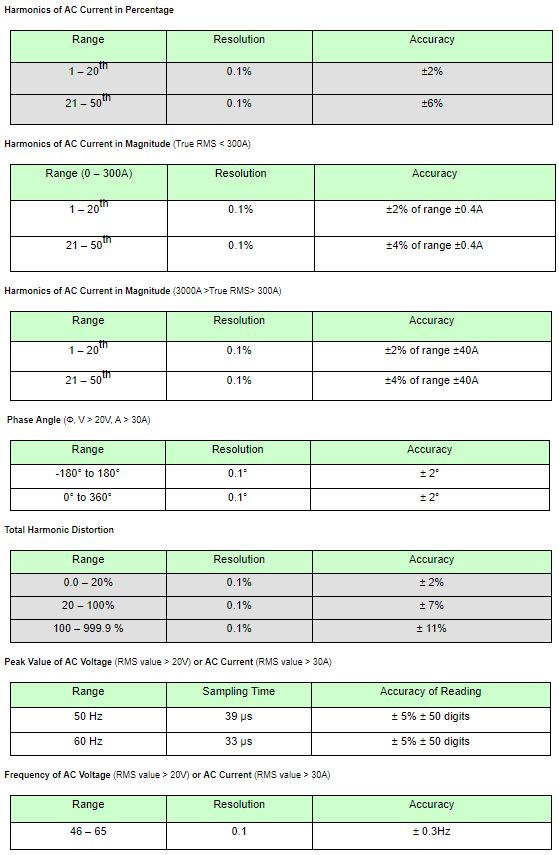 Harmonics of AC Current in Percentage

| Range | Resolution | Accuracy |
|---|---|---|
| 1 – 20$^{th}$ | 0.1% | ±2% |
| 21 – 50$^{th}$ | 0.1% | ±6% |

Harmonics of AC Current in Magnitude (True RMS < 300A)

| Range (0 – 300A) | Resolution | Accuracy |
|---|---|---|
| 1 – 20$^{th}$ | 0.1% | ±2% of range ±0.4A |
| 21 – 50$^{th}$ | 0.1% | ±4% of range ±0.4A |

Harmonics of AC Current in Magnitude (3000A >True RMS> 300A)

| Range | Resolution | Accuracy |
|---|---|---|
| 1 – 20$^{th}$ | 0.1% | ±2% of range ±40A |
| 21 – 50$^{th}$ | 0.1% | ±4% of range ±40A |

Phase Angle (Φ, V > 20V, A > 30A)

| Range | Resolution | Accuracy |
|---|---|---|
| -180° to 180° | 0.1° | ± 2° |
| 0° to 360° | 0.1° | ± 2° |

Total Harmonic Distortion

| Range | Resolution | Accuracy |
|---|---|---|
| 0.0 – 20% | 0.1% | ± 2% |
| 20 – 100% | 0.1% | ± 7% |
| 100 – 999.9 % | 0.1% | ± 11% |

Peak Value of AC Voltage (RMS value > 20V) or AC Current (RMS value > 30A)

| Range | Sampling Time | Accuracy of Reading |
|---|---|---|
| 50 Hz | 39 μs | ± 5% ± 50 digits |
| 60 Hz | 33 μs | ± 5% ± 50 digits |

Frequency of AC Voltage (RMS value > 20V) or AC Current (RMS value > 30A)

| Range | Resolution | Accuracy |
|---|---|---|
| 46 – 65 | 0.1 | ± 0.3Hz |